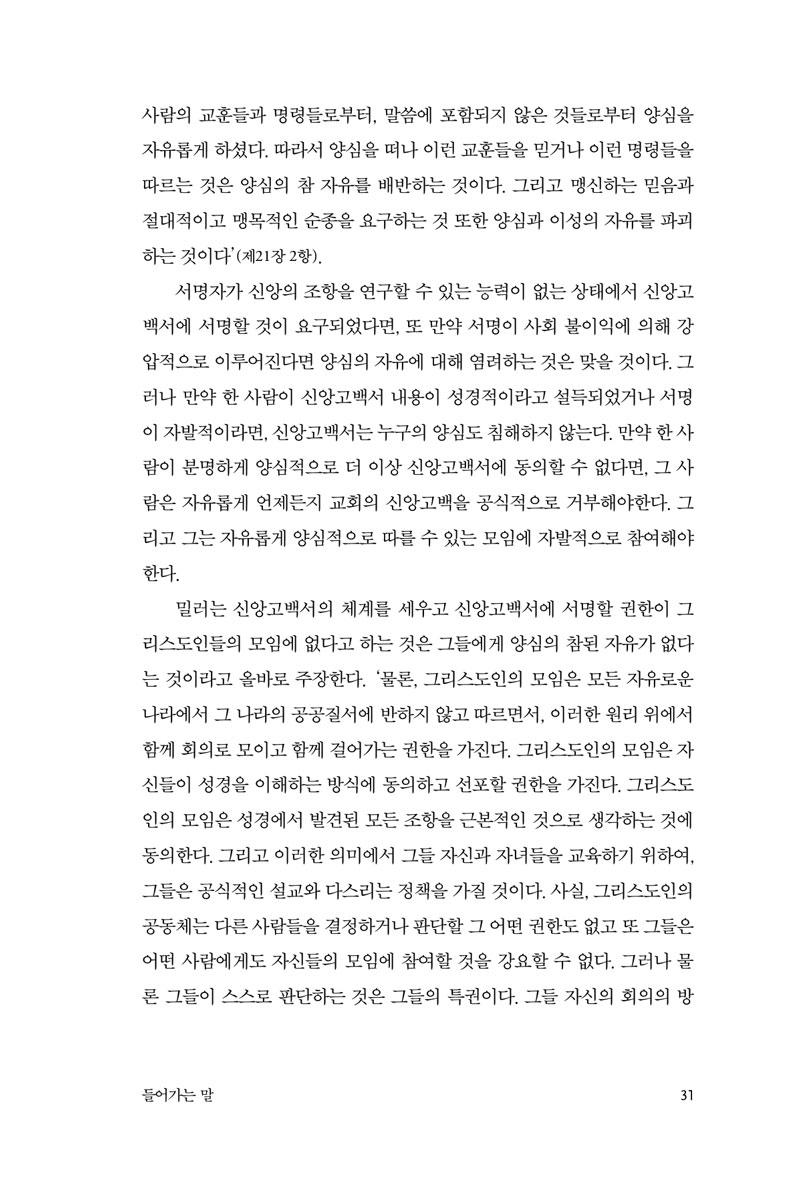 사람의 교훈들과 명령들로부터, 말씀에 포함되지 않은 것들로부터 양심을 자유롭게 하셨다. 따라서 양심을 떠나 이런 교훈들을 믿거나 이런 명령들을 따르는 것은 양심의 참 자유를 배반하는 것이다. 그리고 맹신하는 믿음과 절대적이고 맹목적인 순종을 요구하는 것 또한 양심과 이성의 자유를 파괴하는 것이다'(제21장 2항).

서명자가 신앙의 조항을 연구할 수 있는 능력이 없는 상태에서 신앙고백서에 서명할 것이 요구되었다면, 또 만약 서명이 사회 불이익에 의해 강압적으로 이루어진다면 양심의 자유에 대해 염려하는 것은 맞을 것이다. 그러나 만약 한 사람이 신앙고백서 내용이 성경적이라고 설득되었거나 서명이 자발적이라면, 신앙고백서는 누구의 양심도 침해하지 않는다. 만약 한 사람이 분명하게 양심적으로 더 이상 신앙고백서에 동의할 수 없다면, 그 사람은 자유롭게 언제든지 교회의 신앙고백을 공식적으로 거부해야한다. 그리고 그는 자유롭게 양심적으로 따를 수 있는 모임에 자발적으로 참여해야 한다.

밀러는 신앙고백서의 체계를 세우고 신앙고백서에 서명할 권한이 그리스도인들의 모임에 없다고 하는 것은 그들에게 양심의 참된 자유가 없다는 것이라고 올바로 주장한다. '물론, 그리스도인의 모임은 모든 자유로운 나라에서 그 나라의 공공질서에 반하지 않고 따르면서, 이러한 원리 위에서 함께 회의로 모이고 함께 걸어가는 권한을 가진다. 그리스도인의 모임은 자신들이 성경을 이해하는 방식에 동의하고 선포할 권한을 가진다. 그리스도인의 모임은 성경에서 발견된 모든 조항을 근본적인 것으로 생각하는 것에 동의한다. 그리고 이러한 의미에서 그들 자신과 자녀들을 교육하기 위하여, 그들은 공식적인 설교와 다스리는 정책을 가질 것이다. 사실, 그리스도인의 공동체는 다른 사람들을 결정하거나 판단할 그 어떤 권한도 없고 또 그들은 어떤 사람에게도 자신들의 모임에 참여할 것을 강요할 수 없다. 그러나 물론 그들이 스스로 판단하는 것은 그들의 특권이다. 그들 자신의 회의의 방

들어가는 말 31